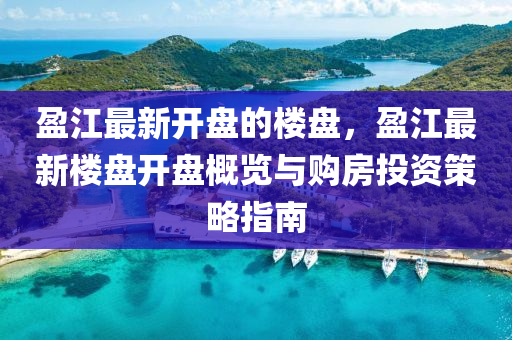 盈江最新开盘的楼盘，盈江最新楼盘开盘概览与购房投资策略指南